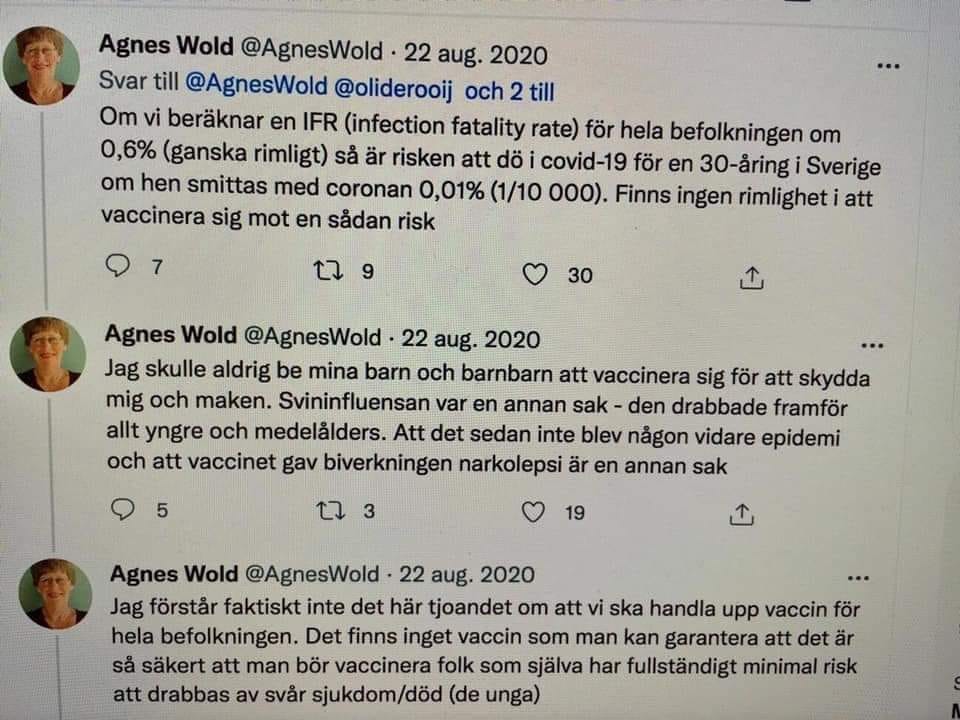 Agnes Wold @AgnesWold · 22 aug. 2020
Svar till @AgnesWold @oliderooij och 2 till
Om vi beräknar en IFR (infection fatality rate) för hela befolkningen om 0,6% (ganska rimligt) så är risken att dö i covid-19 för en 30-åring i Sverige om hen smittas med coronan 0,01% (1/10 000). Finns ingen rimlighet i att vaccinera sig mot en sådan risk

7 9 30

Agnes Wold @AgnesWold · 22 aug. 2020
Jag skulle aldrig be mina barn och barnbarn att vaccinera sig för att skydda mig och maken. Svininfluensan var en annan sak - den drabbade framför allt yngre och medelålders. Att det sedan inte blev någon vidare epidemi och att vaccinet gav biverkningen narkolepsi är en annan sak

5 3 19

Agnes Wold @AgnesWold · 22 aug. 2020
Jag förstår faktiskt inte det här tjoandet om att vi ska handla upp vaccin för hela befolkningen. Det finns inget vaccin som man kan garantera att det är så säkert att man bör vaccinera folk som själva har fullständigt minimal risk att drabbas av svår sjukdom/död (de unga)